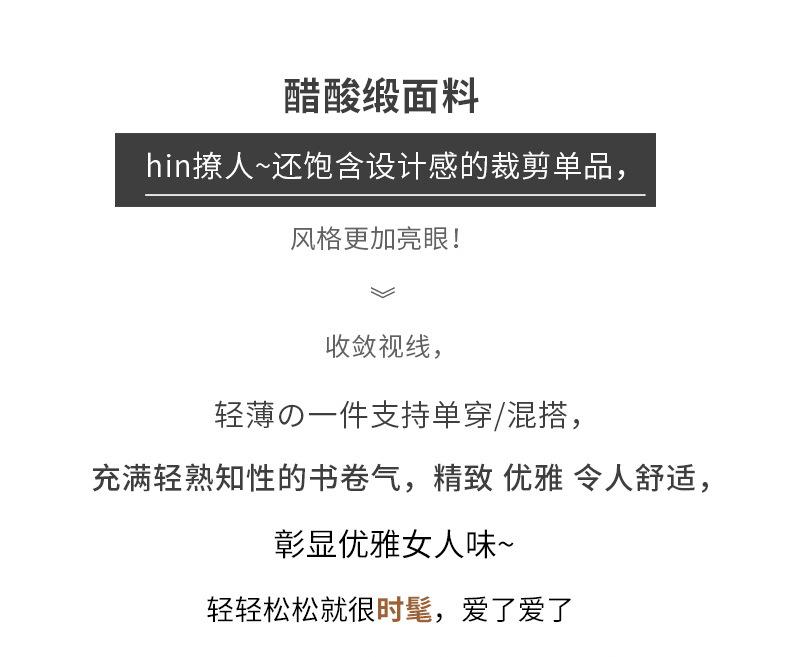 醋酸缎面料

hin撩人~还饱含设计感的裁剪单品，

风格更加亮眼！

收敛视线，

轻薄の一件支持单穿/混搭，

充满轻熟知性的书卷气，精致 优雅 令人舒适，

彰显优雅女人味~

轻轻松松就很时髦，爱了爱了